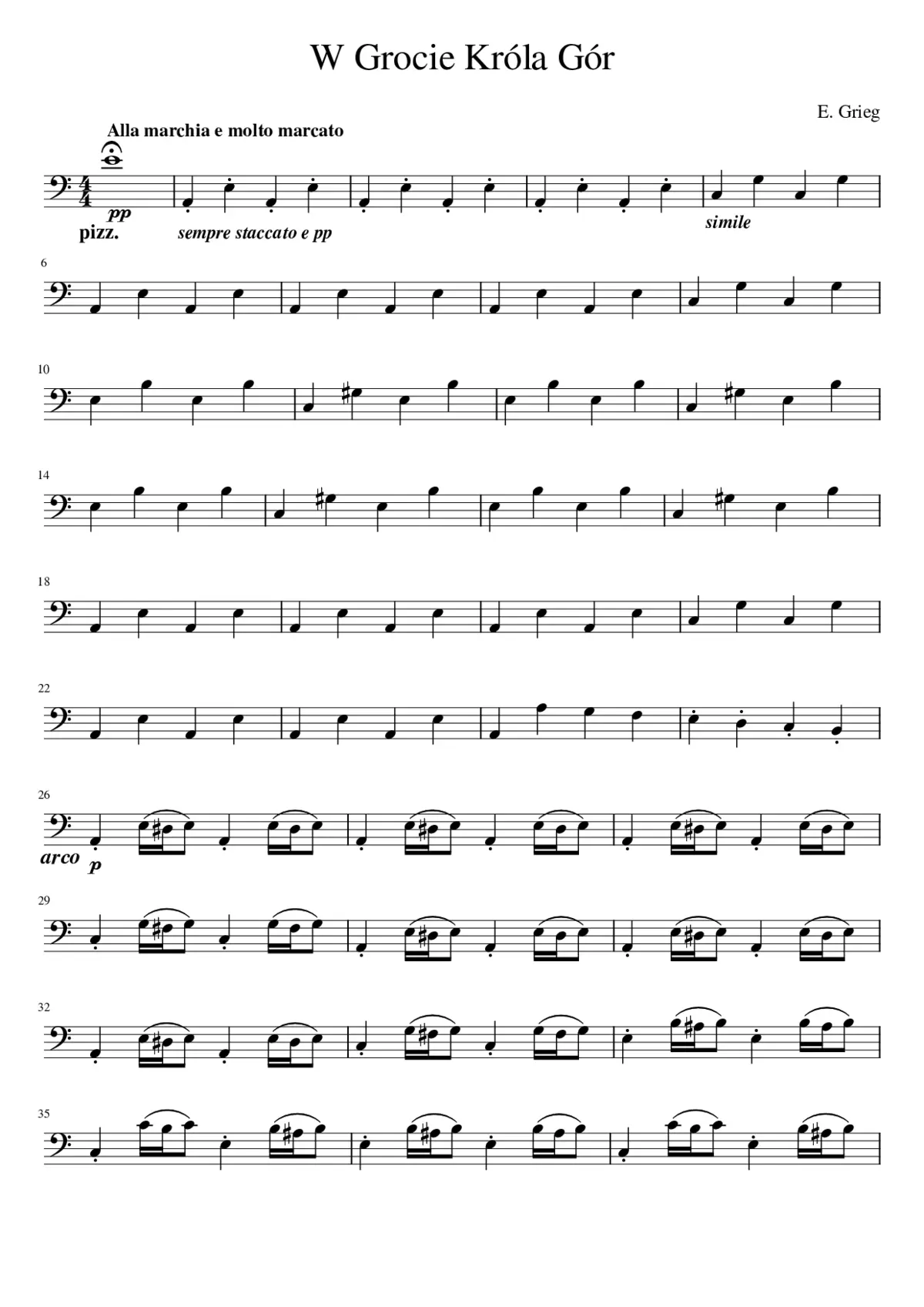 W Grocie Króla Gór

E. Grieg

Alla marchia e molto marcato

pp

pizz.

sempre staccato e pp

simile

6

10

14

18

22

26

arco

p

29

32

35